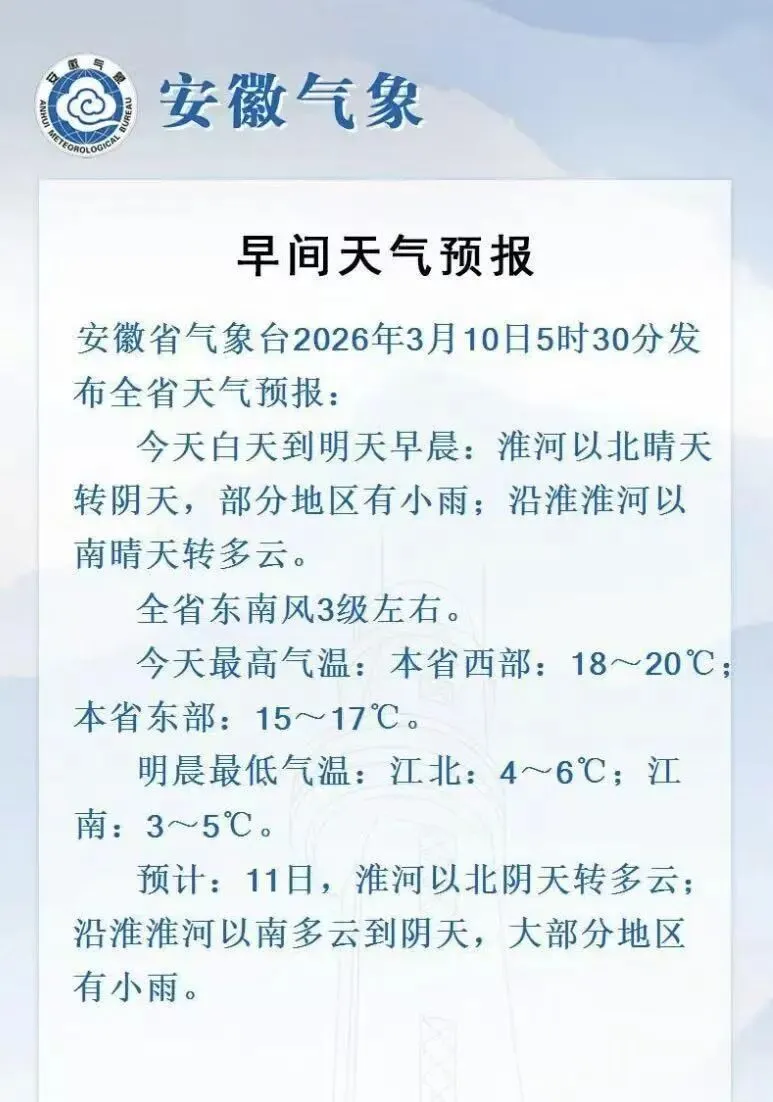 安徽气象

早间天气预报

安徽省气象台2026年3月10日5时30分发布全省天气预报：

今天白天到明天早晨：淮河以北晴天转阴天，部分地区有小雨；沿淮淮河以南晴天转多云。

全省东南风3级左右。

今天最高气温：本省西部：18～20℃；本省东部：15～17℃。

明晨最低气温：江北：4～6℃；江南：3～5℃。

预计：11日，淮河以北阴天转多云；沿淮淮河以南多云到阴天，大部分地区有小雨。